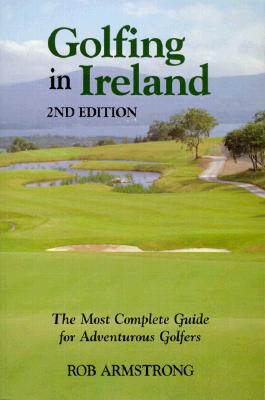 Golfing in Ireland

2ND EDITION

The Most Complete Guide for Adventurous Golfers

ROB ARMSTRONG